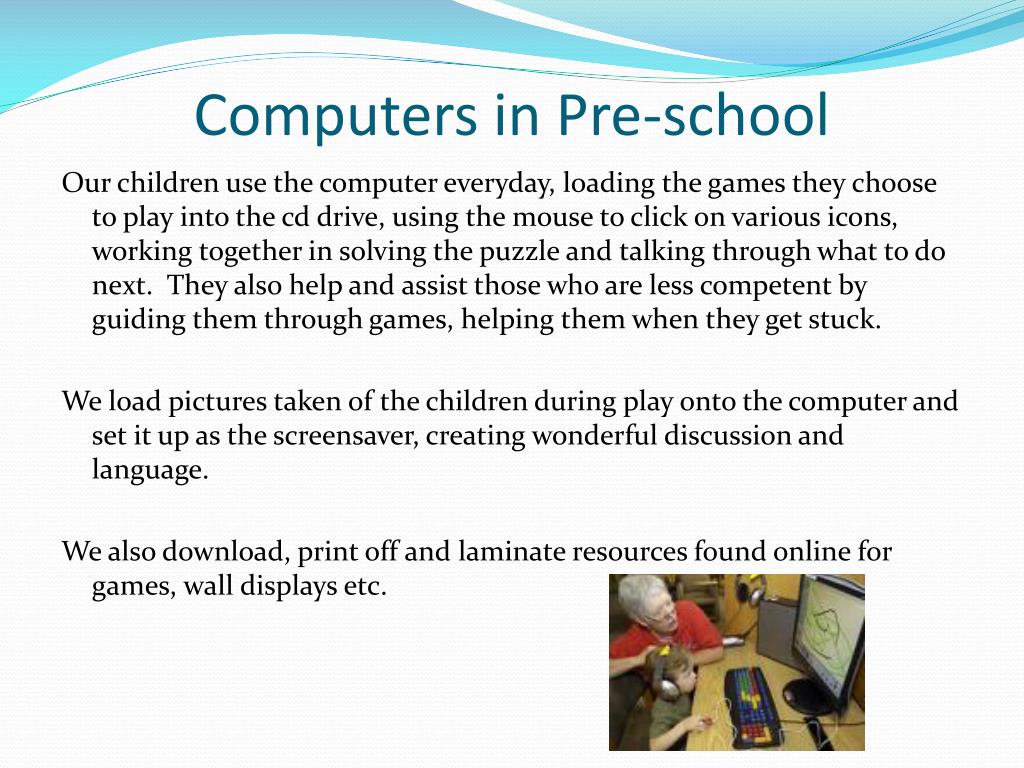 Computers in Pre-school

Our children use the computer everyday, loading the games they choose to play into the cd drive, using the mouse to click on various icons, working together in solving the puzzle and talking through what to do next. They also help and assist those who are less competent by guiding them through games, helping them when they get stuck.

We load pictures taken of the children during play onto the computer and set it up as the screensaver, creating wonderful discussion and language.

We also download, print off and laminate resources found online for games, wall displays etc.